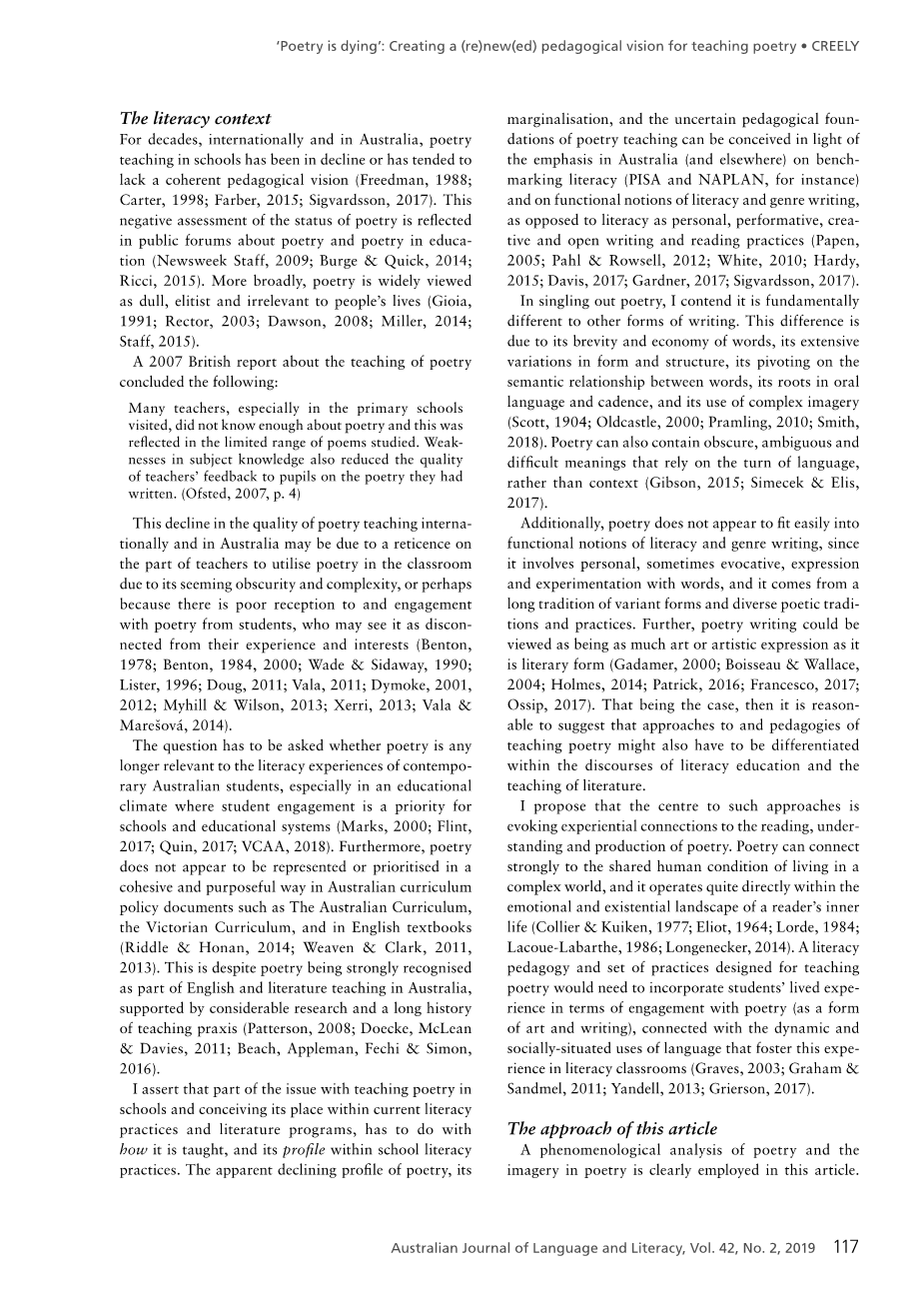 'Poetry is dying': Creating a (re)new(ed) pedagogical vision for teaching poetry • CREELY

The literacy context

For decades, internationally and in Australia, poetry teaching in schools has been in decline or has tended to lack a coherent pedagogical vision (Freedman, 1988; Carter, 1998; Farber, 2015; Sigvardsson, 2017). This negative assessment of the status of poetry is reflected in public forums about poetry and poetry in education (Newsweek Staff, 2009; Burge & Quick, 2014; Ricci, 2015). More broadly, poetry is widely viewed as dull, elitist and irrelevant to people's lives (Gioia, 1991; Rector, 2003; Dawson, 2008; Miller, 2014; Staff, 2015).

A 2007 British report about the teaching of poetry concluded the following:

Many teachers, especially in the primary schools visited, did not know enough about poetry and this was reflected in the limited range of poems studied. Weaknesses in subject knowledge also reduced the quality of teachers' feedback to pupils on the poetry they had written. (Ofsted, 2007, p. 4)

This decline in the quality of poetry teaching internationally and in Australia may be due to a reticence on the part of teachers to utilise poetry in the classroom due to its seeming obscurity and complexity, or perhaps because there is poor reception to and engagement with poetry from students, who may see it as disconnected from their experience and interests (Benton, 1978; Benton, 1984, 2000; Wade & Sidaway, 1990; Lister, 1996; Doug, 2011; Vala, 2011; Dymoke, 2001, 2012; Myhill & Wilson, 2013; Xerri, 2013; Vala & Marešová, 2014).

The question has to be asked whether poetry is any longer relevant to the literacy experiences of contemporary Australian students, especially in an educational climate where student engagement is a priority for schools and educational systems (Marks, 2000; Flint, 2017; Quin, 2017; VCAA, 2018). Furthermore, poetry does not appear to be represented or prioritised in a cohesive and purposeful way in Australian curriculum policy documents such as The Australian Curriculum, the Victorian Curriculum, and in English textbooks (Riddle & Honan, 2014; Weaven & Clark, 2011, 2013). This is despite poetry being strongly recognised as part of English and literature teaching in Australia, supported by considerable research and a long history of teaching praxis (Patterson, 2008; Doecke, McLean & Davies, 2011; Beach, Appleman, Fechi & Simon, 2016).

I assert that part of the issue with teaching poetry in schools and conceiving its place within current literacy practices and literature programs, has to do with how it is taught, and its profile within school literacy practices. The apparent declining profile of poetry, its marginalisation, and the uncertain pedagogical foundations of poetry teaching can be conceived in light of the emphasis in Australia (and elsewhere) on benchmarking literacy (PISA and NAPLAN, for instance) and on functional notions of literacy and genre writing, as opposed to literacy as personal, performative, creative and open writing and reading practices (Papen, 2005; Pahl & Rowsell, 2012; White, 2010; Hardy, 2015; Davis, 2017; Gardner, 2017; Sigvardsson, 2017).

In singling out poetry, I contend it is fundamentally different to other forms of writing. This difference is due to its brevity and economy of words, its extensive variations in form and structure, its pivoting on the semantic relationship between words, its roots in oral language and cadence, and its use of complex imagery (Scott, 1904; Oldcastle, 2000; Pramling, 2010; Smith, 2018). Poetry can also contain obscure, ambiguous and difficult meanings that rely on the turn of language, rather than context (Gibson, 2015; Simecek & Elis, 2017).

Additionally, poetry does not appear to fit easily into functional notions of literacy and genre writing, since it involves personal, sometimes evocative, expression and experimentation with words, and it comes from a long tradition of variant forms and diverse poetic traditions and practices. Further, poetry writing could be viewed as being as much art or artistic expression as it is literary form (Gadamer, 2000; Boisseau & Wallace, 2004; Holmes, 2014; Patrick, 2016; Francesco, 2017; Ossip, 2017). That being the case, then it is reasonable to suggest that approaches to and pedagogies of teaching poetry might also have to be differentiated within the discourses of literacy education and the teaching of literature.

I propose that the centre to such approaches is evoking experiential connections to the reading, understanding and production of poetry. Poetry can connect strongly to the shared human condition of living in a complex world, and it operates quite directly within the emotional and existential landscape of a reader's inner life (Collier & Kuiken, 1977; Eliot, 1964; Lorde, 1984; Lacoue-Labarthe, 1986; Longenecker, 2014). A literacy pedagogy and set of practices designed for teaching poetry would need to incorporate students' lived experience in terms of engagement with poetry (as a form of art and writing), connected with the dynamic and socially-situated uses of language that foster this experience in literacy classrooms (Graves, 2003; Graham & Sandmel, 2011; Yandell, 2013; Grierson, 2017).

The approach of this article

A phenomenological analysis of poetry and the imagery in poetry is clearly employed in this article.

Australian Journal of Language and Literacy, Vol. 42, No. 2, 2019 117